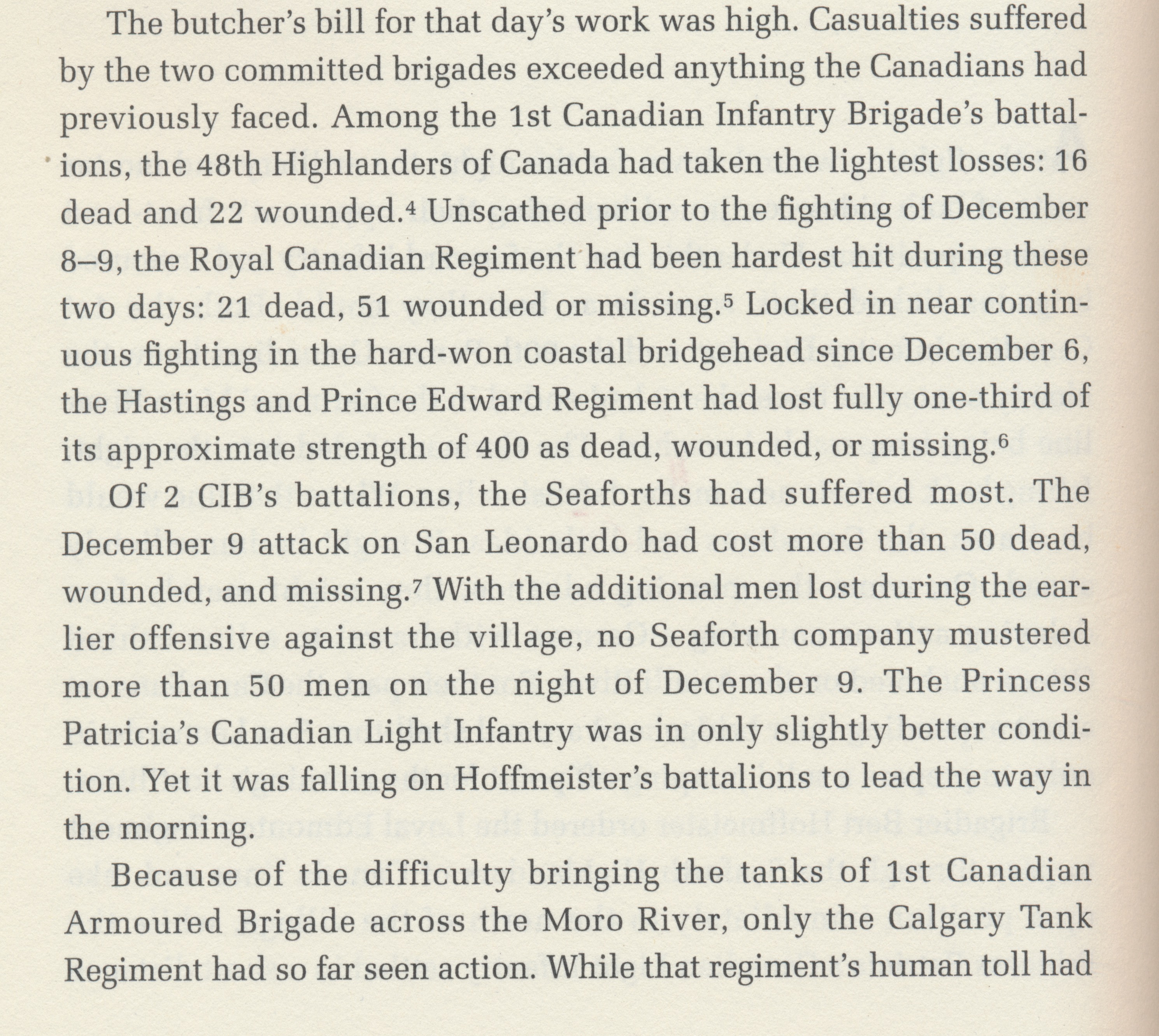 The butcher's bill for that day's work was high. Casualties suffered by the two committed brigades exceeded anything the Canadians had previously faced. Among the 1st Canadian Infantry Brigade's battalions, the 48th Highlanders of Canada had taken the lightest losses: 16 dead and 22 wounded.$^4$ Unscathed prior to the fighting of December 8–9, the Royal Canadian Regiment had been hardest hit during these two days: 21 dead, 51 wounded or missing.$^5$ Locked in near continuous fighting in the hard-won coastal bridgehead since December 6, the Hastings and Prince Edward Regiment had lost fully one-third of its approximate strength of 400 as dead, wounded, or missing.$^6$

Of 2 CIB's battalions, the Seaforths had suffered most. The December 9 attack on San Leonardo had cost more than 50 dead, wounded, and missing.$^7$ With the additional men lost during the earlier offensive against the village, no Seaforth company mustered more than 50 men on the night of December 9. The Princess Patricia's Canadian Light Infantry was in only slightly better condition. Yet it was falling on Hoffmeister's battalions to lead the way in the morning.

Because of the difficulty bringing the tanks of 1st Canadian Armoured Brigade across the Moro River, only the Calgary Tank Regiment had so far seen action. While that regiment's human toll had